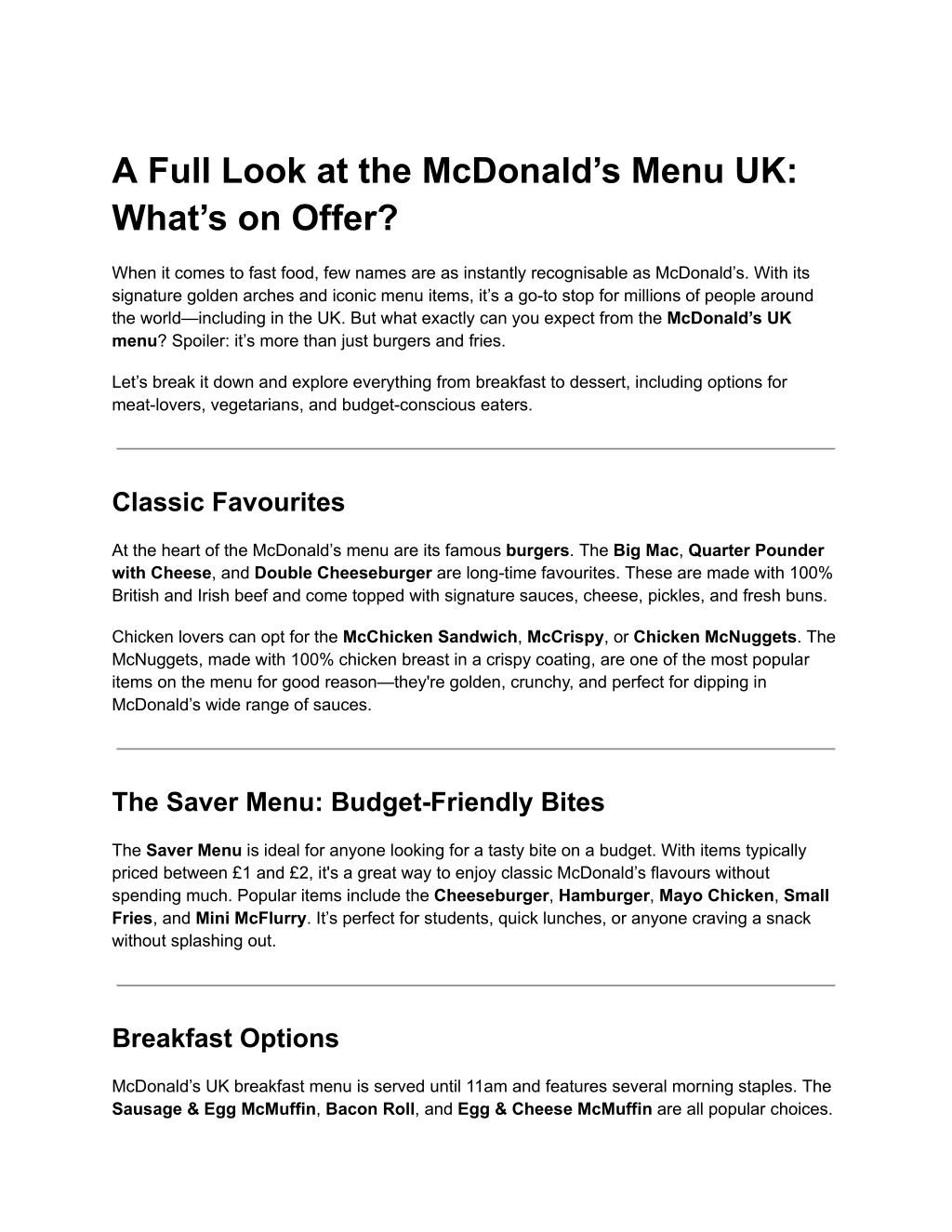 A Full Look at the McDonald’s Menu UK: What’s on Offer?

When it comes to fast food, few names are as instantly recognisable as McDonald’s. With its signature golden arches and iconic menu items, it’s a go-to stop for millions of people around the world—including in the UK. But what exactly can you expect from the McDonald’s UK menu? Spoiler: it’s more than just burgers and fries.

Let’s break it down and explore everything from breakfast to dessert, including options for meat-lovers, vegetarians, and budget-conscious eaters.

Classic Favourites

At the heart of the McDonald’s menu are its famous burgers. The Big Mac, Quarter Pounder with Cheese, and Double Cheeseburger are long-time favourites. These are made with 100% British and Irish beef and come topped with signature sauces, cheese, pickles, and fresh buns.

Chicken lovers can opt for the McChicken Sandwich, McCrispy, or Chicken McNuggets. The McNuggets, made with 100% chicken breast in a crispy coating, are one of the most popular items on the menu for good reason—they're golden, crunchy, and perfect for dipping in McDonald’s wide range of sauces.

The Saver Menu: Budget-Friendly Bites

The Saver Menu is ideal for anyone looking for a tasty bite on a budget. With items typically priced between £1 and £2, it's a great way to enjoy classic McDonald’s flavours without spending much. Popular items include the Cheeseburger, Hamburger, Mayo Chicken, Small Fries, and Mini McFlurry. It’s perfect for students, quick lunches, or anyone craving a snack without splashing out.

Breakfast Options

McDonald’s UK breakfast menu is served until 11am and features several morning staples. The Sausage & Egg McMuffin, Bacon Roll, and Egg & Cheese McMuffin are all popular choices.